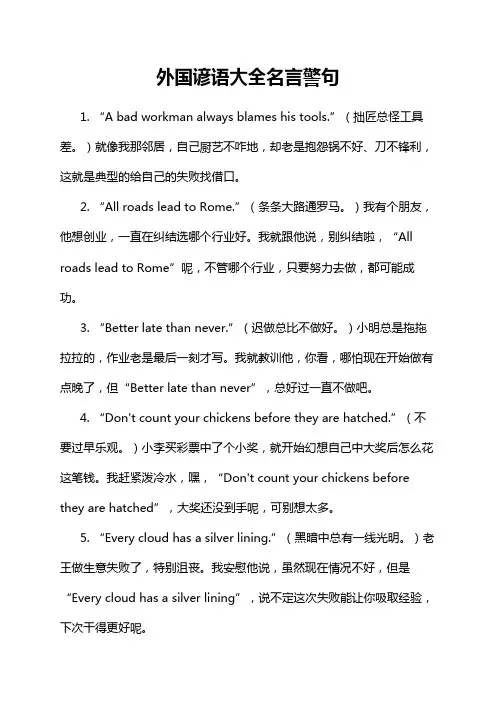 外国谚语大全名言警句

1. “A bad workman always blames his tools.”（拙匠总怪工具差。）就像我那邻居，自己厨艺不咋地，却老是抱怨锅不好、刀不锋利，这就是典型的给自己的失败找借口。

2. “All roads lead to Rome.”（条条大路通罗马。）我有个朋友，他想创业，一直在纠结选哪个行业好。我就跟他说，别纠结啦，“All roads lead to Rome”呢，不管哪个行业，只要努力去做，都可能成功。

3. “Better late than never.”（迟做总比不做好。）小明总是拖拖拉拉的，作业老是最后一刻才写。我就教训他，你看，哪怕现在开始做有点晚了，但“Better late than never”，总好过一直不做吧。

4. “Don't count your chickens before they are hatched.”（不要过早乐观。）小李买彩票中了个小奖，就开始幻想自己中大奖后怎么花这笔钱。我赶紧泼冷水，嘿，“Don't count your chickens before they are hatched”，大奖还没到手呢，可别想太多。

5. “Every cloud has a silver lining.”（黑暗中总有一线光明。）老王做生意失败了，特别沮丧。我安慰他说，虽然现在情况不好，但是“Every cloud has a silver lining”，说不定这次失败能让你吸取经验，下次干得更好呢。